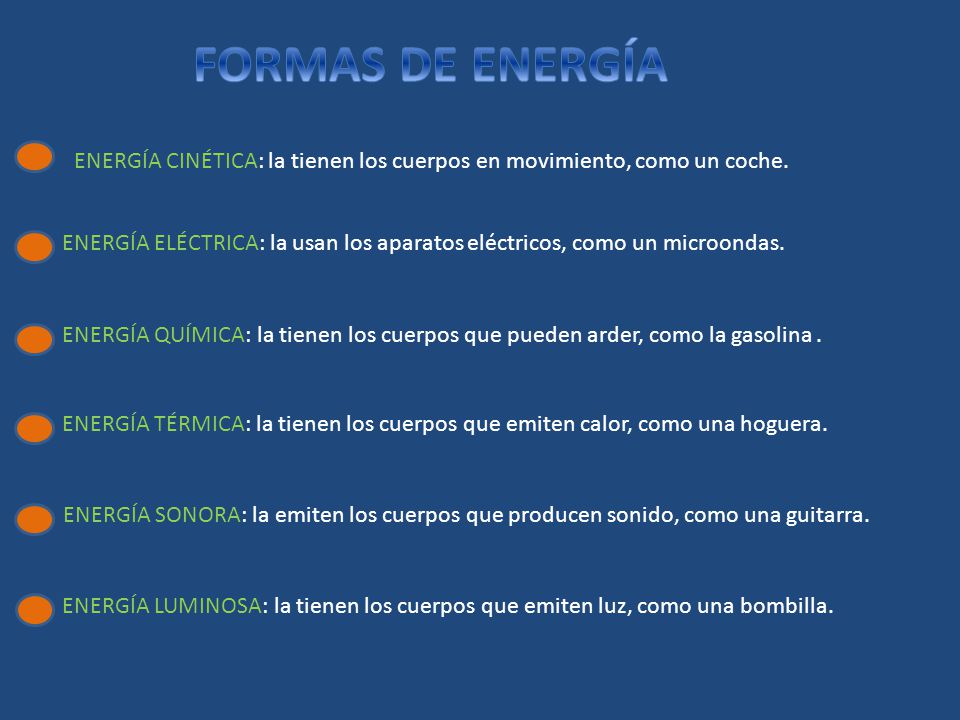 FORMAS DE ENERGÍA

ENERGÍA CINÉTICA: la tienen los cuerpos en movimiento, como un coche.

ENERGÍA ELÉCTRICA: la usan los aparatos eléctricos, como un microondas.

ENERGÍA QUÍMICA: la tienen los cuerpos que pueden arder, como la gasolina .

ENERGÍA TÉRMICA: la tienen los cuerpos que emiten calor, como una hoguera.

ENERGÍA SONORA: la emiten los cuerpos que producen sonido, como una guitarra.

ENERGÍA LUMINOSA: la tienen los cuerpos que emiten luz, como una bombilla.